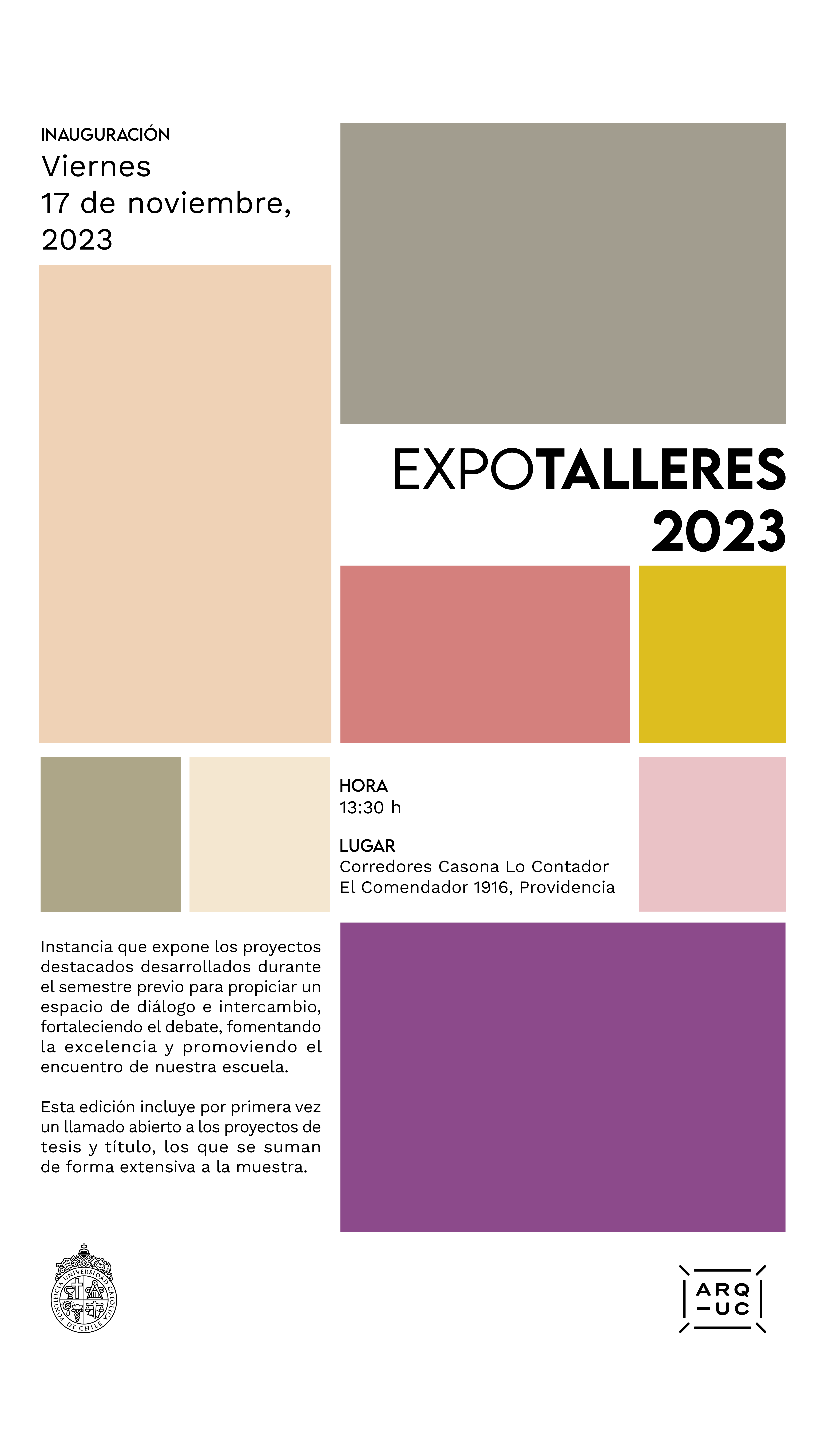 INAUGURACIÓN
Viernes
17 de noviembre,
2023

EXPOTALLERES
2023

HORA
13:30 h

LUGAR
Corredores Casona Lo Contador
El Comendador 1916, Providencia

Instancia que expone los proyectos destacados desarrollados durante el semestre previo para propiciar un espacio de diálogo e intercambio, fortaleciendo el debate, fomentando la excelencia y promoviendo el encuentro de nuestra escuela.

Esta edición incluye por primera vez un llamado abierto a los proyectos de tesis y título, los que se suman de forma extensiva a la muestra.

PONTIFICIA UNIVERSIDAD CATÓLICA DE CHILE

ARQ
—UC